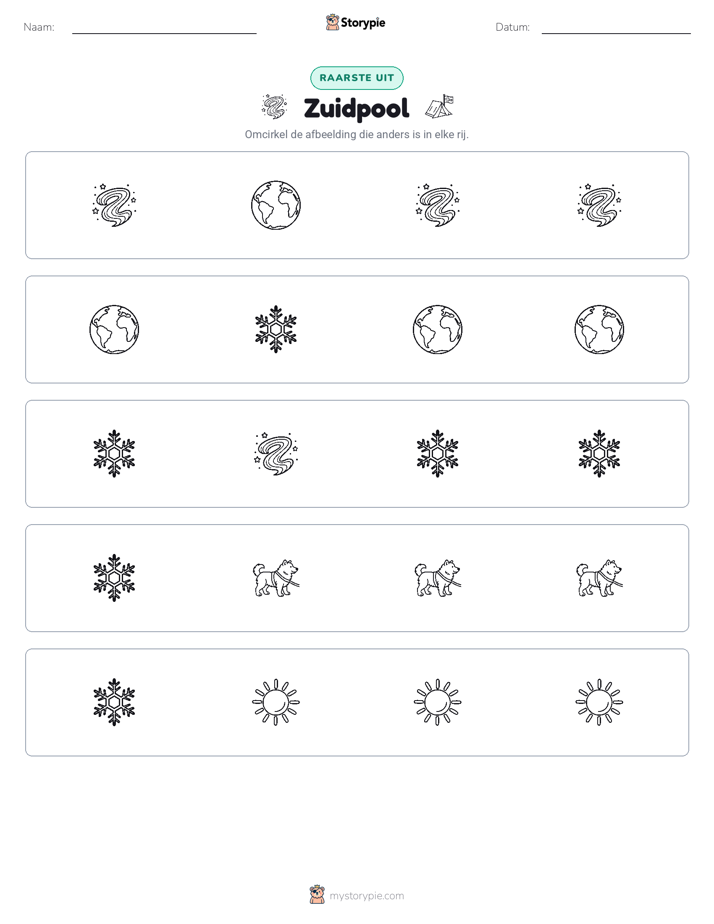 Naam: ____ Storypie Datum: ____

RAARSTE UIT

Zuidpool

Omcirkel de afbeelding die anders is in elke rij.

mystorypie.com